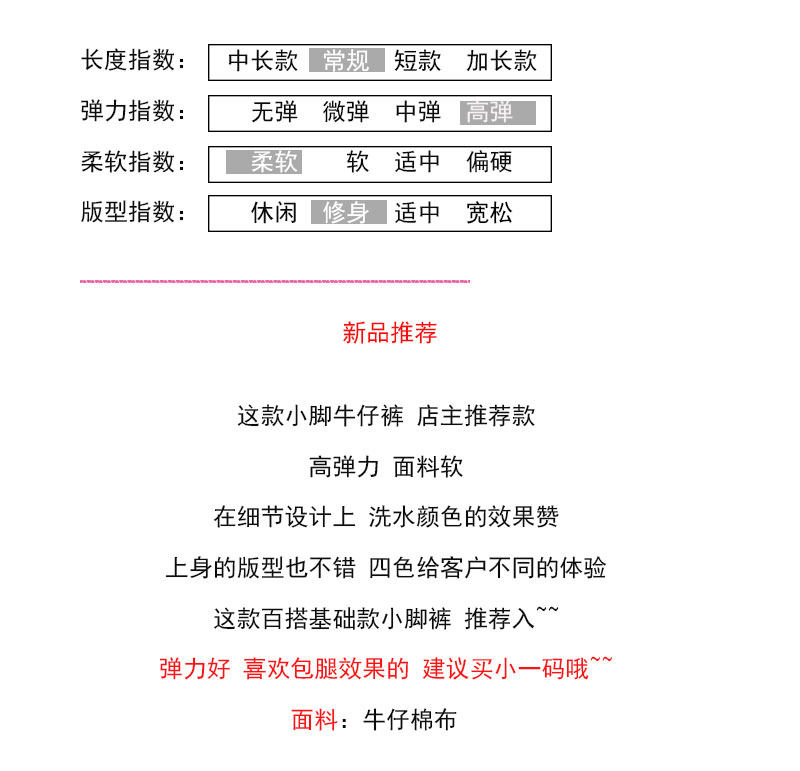 长度指数： 中长款 常规 短款 加长款

弹力指数： 无弹 微弹 中弹 高弹

柔软指数： 柔软 软 适中 偏硬

版型指数： 休闲 修身 适中 宽松

新品推荐

这款小脚牛仔裤 店主推荐款

高弹力 面料软

在细节设计上 洗水颜色的效果赞

上身的版型也不错 四色给客户不同的体验

这款百搭基础款小脚裤 推荐入~~

弹力好 喜欢包腿效果的 建议买小一码哦~~

面料：牛仔棉布